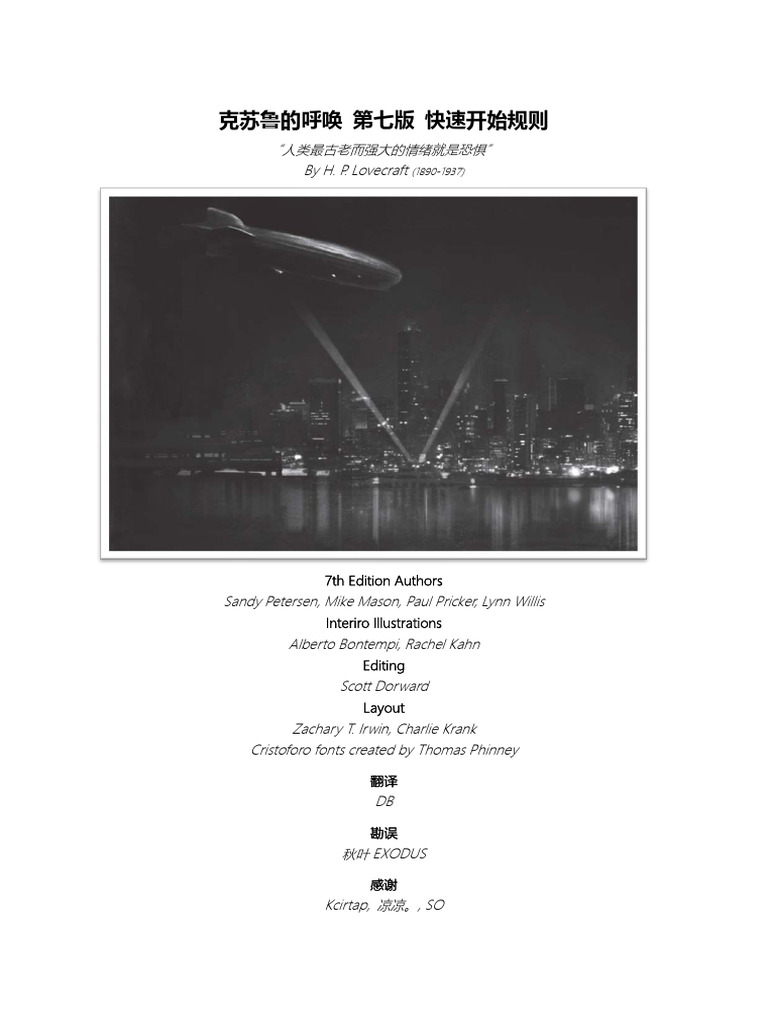 克苏鲁的呼唤 第七版 快速开始规则

“人类最古老而强大的情绪就是恐惧”
By H. P. Lovecraft (1890-1937)

7th Edition Authors
Sandy Petersen, Mike Mason, Paul Pricker, Lynn Willis
Interiro Illustrations
Alberto Bontempi, Rachel Kahn
Editing
Scott Dorward
Layout
Zachary T. Irwin, Charlie Krank
Cristoforo fonts created by Thomas Phinney

翻译
DB

勘误
秋叶 EXODUS

感谢
Kcirtap, 凉凉。, SO